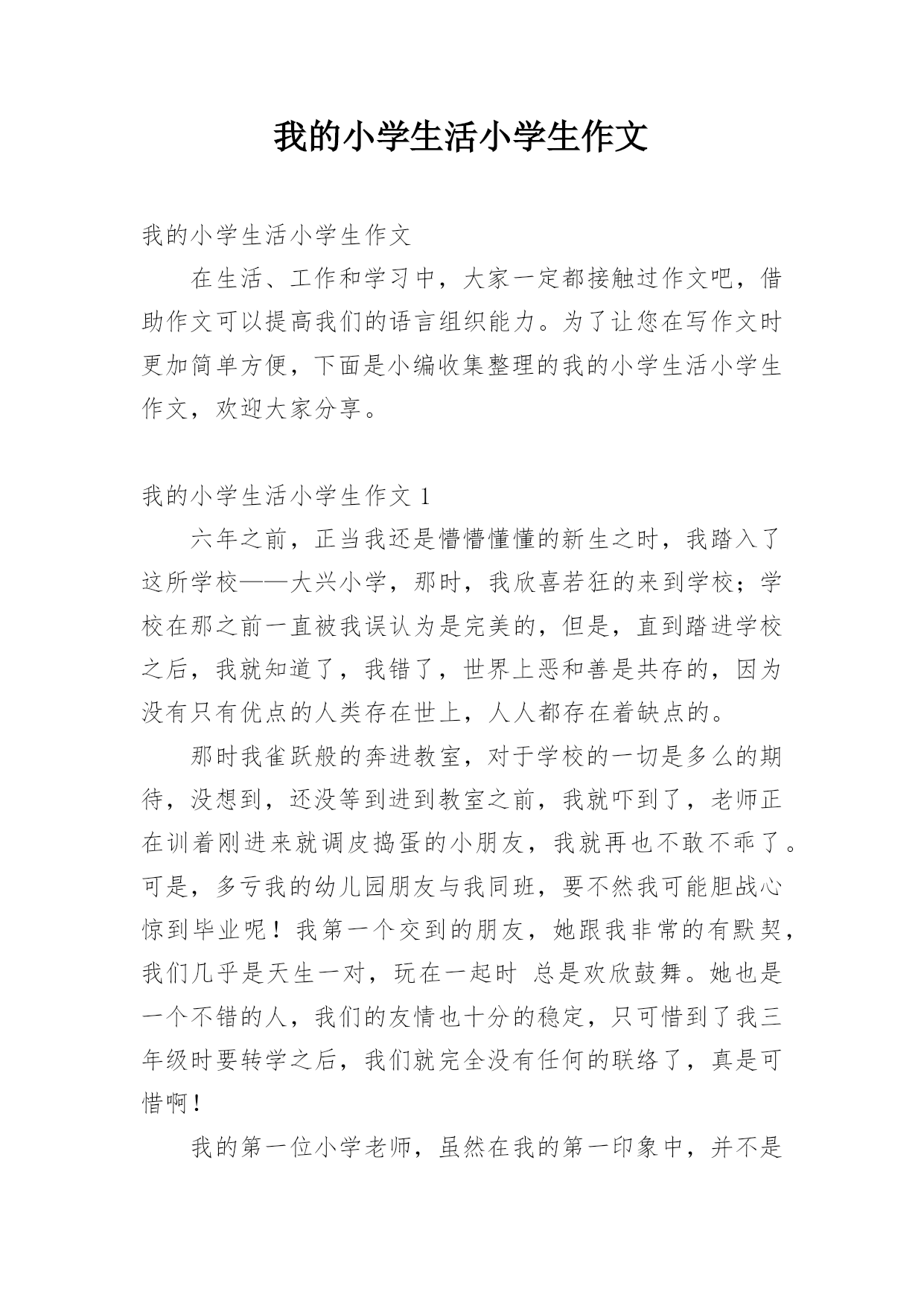 我的小学生活小学生作文

我的小学生活小学生作文

在生活、工作和学习中，大家一定都接触过作文吧，借助作文可以提高我们的语言组织能力。为了让您在写作文时更加简单方便，下面是小编收集整理的我的小学生活小学生作文，欢迎大家分享。

我的小学生活小学生作文 1

六年之前，正当我还是懵懵懂懂的新生之时，我踏入了这所学校——大兴小学，那时，我欣喜若狂的来到学校；学校在那之前一直被我误认为是完美的，但是，直到踏进学校之后，我就知道了，我错了，世界上恶和善是共存的，因为没有只有优点的人类存在世上，人人都存在着缺点的。

那时我雀跃般的奔进教室，对于学校的一切是多么的期待，没想到，还没等到进到教室之前，我就吓到了，老师正在训着刚进来就调皮捣蛋的小朋友，我就再也不敢不乖了。可是，多亏我的幼儿园朋友与我同班，要不然我可能胆战心惊到毕业呢！我第一个交到的朋友，她跟我非常的有默契，我们几乎是天生一对，玩在一起时 总是欢欣鼓舞。她也是一个不错的人，我们的友情也十分的稳定，只可惜到了我三年级时要转学之后，我们就完全没有任何的联络了，真是可惜啊！

我的第一位小学老师，虽然在我的第一印象中，并不是